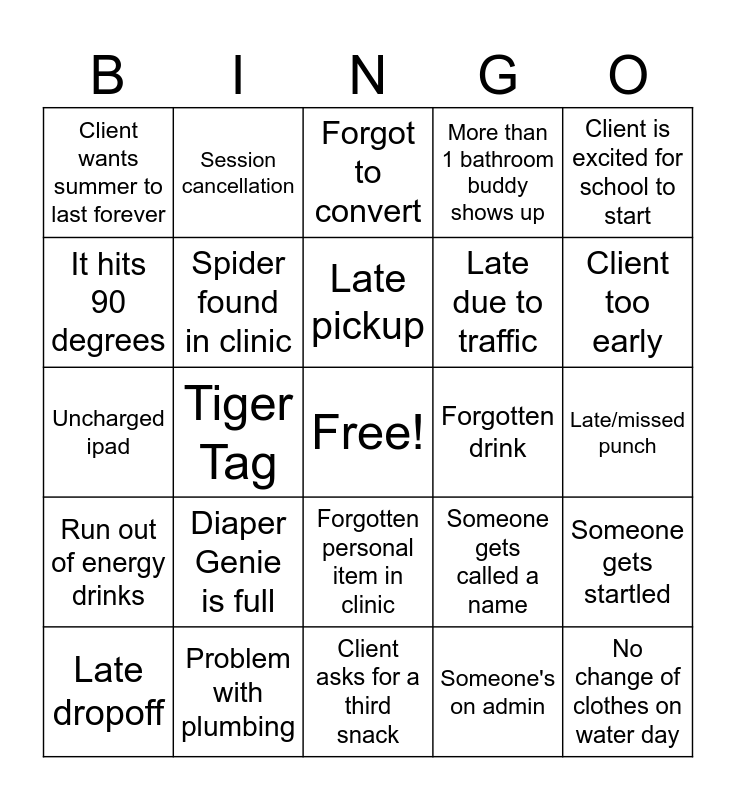 | B | I | N | G | O |
|---|---|---|---|---|
| Client wants summer to last forever | Session cancellation | Forgot to convert | More than 1 bathroom buddy shows up | Client is excited for school to start |
| It hits 90 degrees | Spider found in clinic | Late pickup | Late due to traffic | Client too early |
| Uncharged ipad | Tiger Tag | Free! | Forgotten drink | Late/missed punch |
| Run out of energy drinks | Diaper Genie is full | Forgotten personal item in clinic | Someone gets called a name | Someone gets startled |
| Late dropoff | Problem with plumbing | Client asks for a third snack | Someone's on admin | No change of clothes on water day |